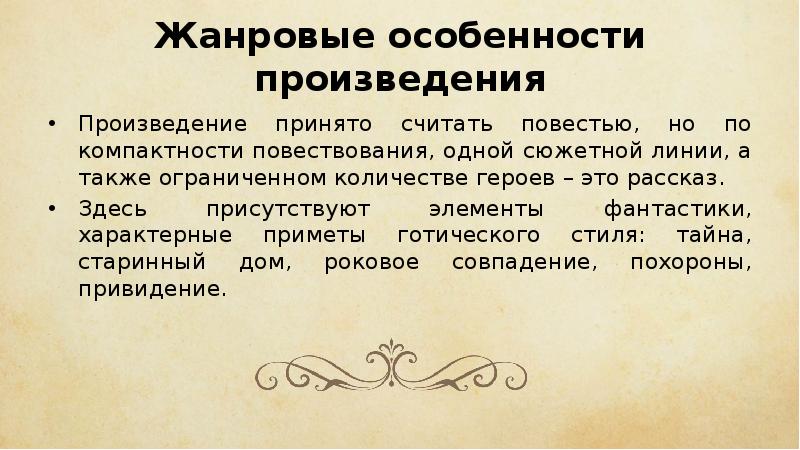 Жанровые особенности произведения

• Произведение принято считать повестью, но по компактности повествования, одной сюжетной линии, а также ограниченном количестве героев – это рассказ.

• Здесь присутствуют элементы фантастики, характерные приметы готического стиля: тайна, старинный дом, роковое совпадение, похороны, привидение.